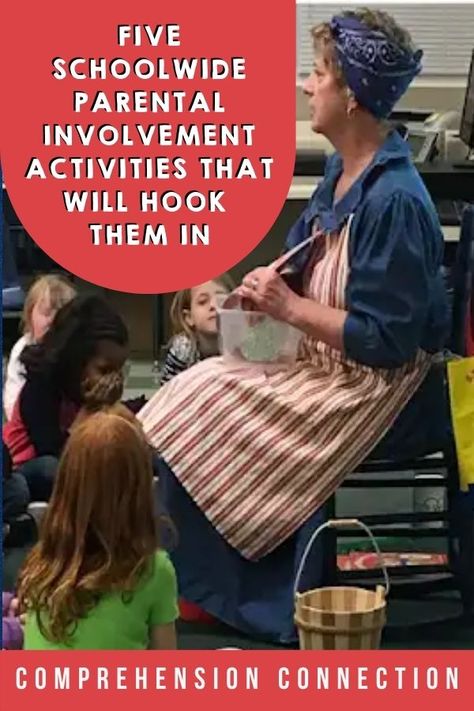 FIVE SCHOOLWIDE PARENTAL INVOLVEMENT ACTIVITIES THAT WILL HOOK THEM IN

COMPREHENSION CONNECTION